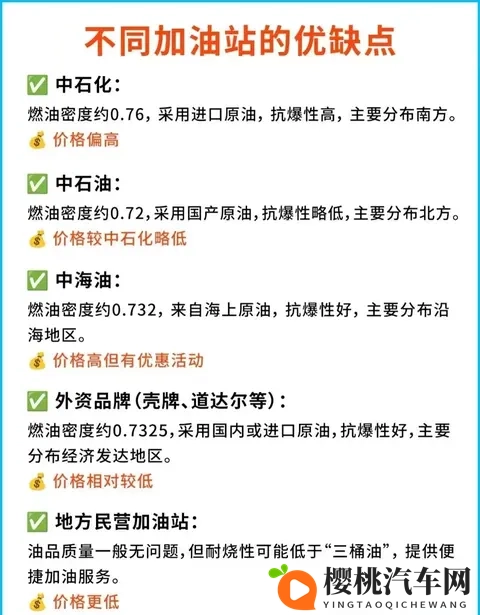 不同加油站的优缺点

✅ 中石化：
燃油密度约0.76，采用进口原油，抗爆性高，主要分布南方。
💰 价格偏高

✅ 中石油：
燃油密度约0.72，采用国产原油，抗爆性略低，主要分布北方。
💰 价格较中石化略低

✅ 中海油：
燃油密度约0.732，来自海上原油，抗爆性好，主要分布沿海地区。
💰 价格高但有优惠活动

✅ 外资品牌（壳牌、道达尔等）：
燃油密度约0.7325，采用国内或进口原油，抗爆性好，主要分布经济发达地区。
💰 价格相对较低

✅ 地方民营加油站：
油品质量一般无问题，但耐烧性可能低于“三桶油”，提供便捷加油服务。
💰 价格更低

樱桃汽车网
YINGTAOQICHEWANG